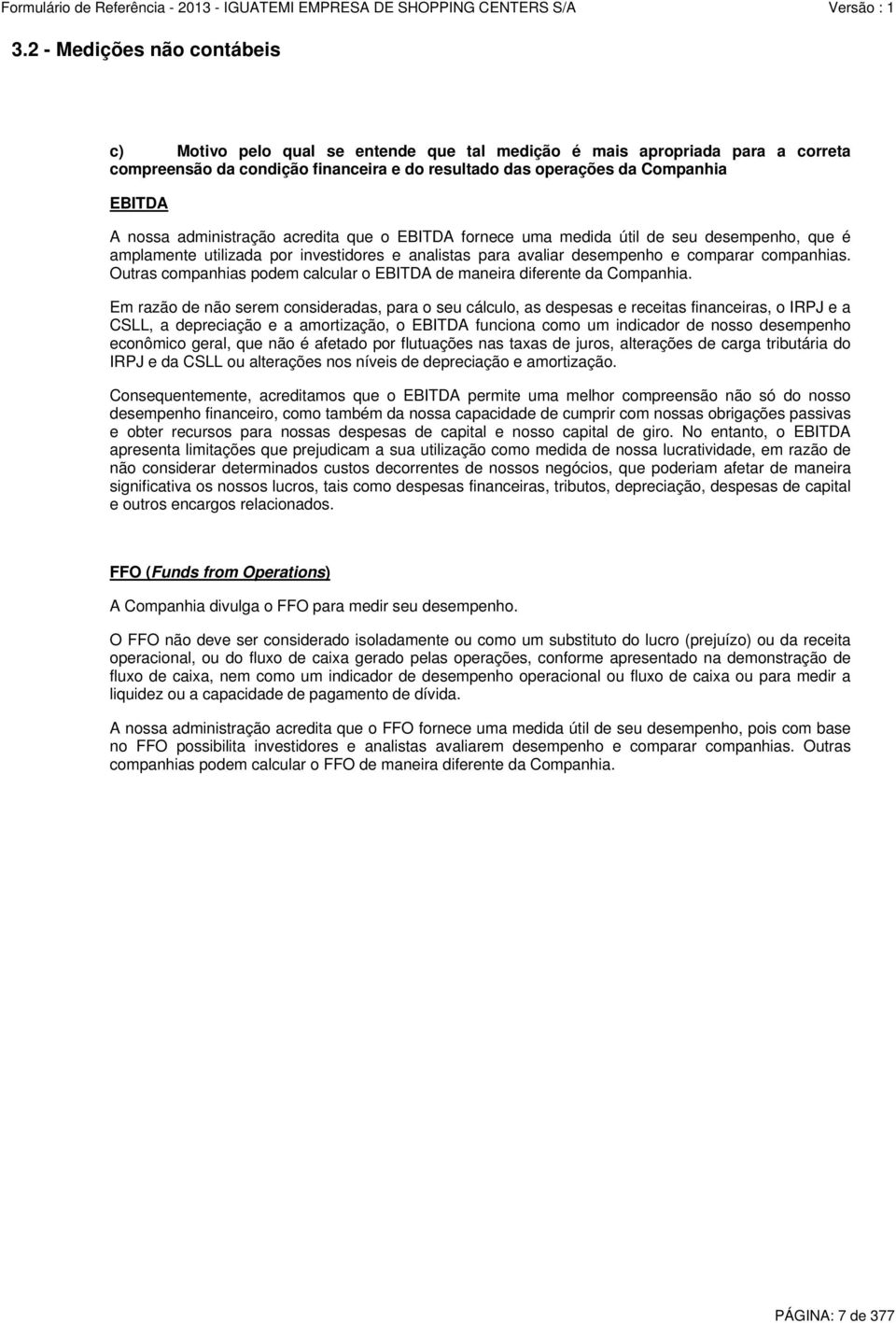 Formulário de Referência - 2013 - IGUATEMI EMPRESA DE SHOPPING CENTERS S/A Versão : 1

3.2 - Medições não contábeis

c) Motivo pelo qual se entende que tal medição é mais apropriada para a correta compreensão da condição financeira e do resultado das operações da Companhia

EBITDA

A nossa administração acredita que o EBITDA fornece uma medida útil de seu desempenho, que é amplamente utilizada por investidores e analistas para avaliar desempenho e comparar companhias. Outras companhias podem calcular o EBITDA de maneira diferente da Companhia.

Em razão de não serem consideradas, para o seu cálculo, as despesas e receitas financeiras, o IRPJ e a CSLL, a depreciação e a amortização, o EBITDA funciona como um indicador de nosso desempenho econômico geral, que não é afetado por flutuações nas taxas de juros, alterações de carga tributária do IRPJ e da CSLL ou alterações nos níveis de depreciação e amortização.

Consequentemente, acreditamos que o EBITDA permite uma melhor compreensão não só do nosso desempenho financeiro, como também da nossa capacidade de cumprir com nossas obrigações passivas e obter recursos para nossas despesas de capital e nosso capital de giro. No entanto, o EBITDA apresenta limitações que prejudicam a sua utilização como medida de nossa lucratividade, em razão de não considerar determinados custos decorrentes de nossos negócios, que poderiam afetar de maneira significativa os nossos lucros, tais como despesas financeiras, tributos, depreciação, despesas de capital e outros encargos relacionados.

FFO (Funds from Operations)

A Companhia divulga o FFO para medir seu desempenho.

O FFO não deve ser considerado isoladamente ou como um substituto do lucro (prejuízo) ou da receita operacional, ou do fluxo de caixa gerado pelas operações, conforme apresentado na demonstração de fluxo de caixa, nem como um indicador de desempenho operacional ou fluxo de caixa ou para medir a liquidez ou a capacidade de pagamento de dívida.

A nossa administração acredita que o FFO fornece uma medida útil de seu desempenho, pois com base no FFO possibilita investidores e analistas avaliarem desempenho e comparar companhias. Outras companhias podem calcular o FFO de maneira diferente da Companhia.

PÁGINA: 7 de 377